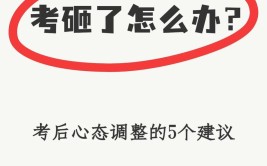 考砸了怎么办?

考后心态调整的5个建议